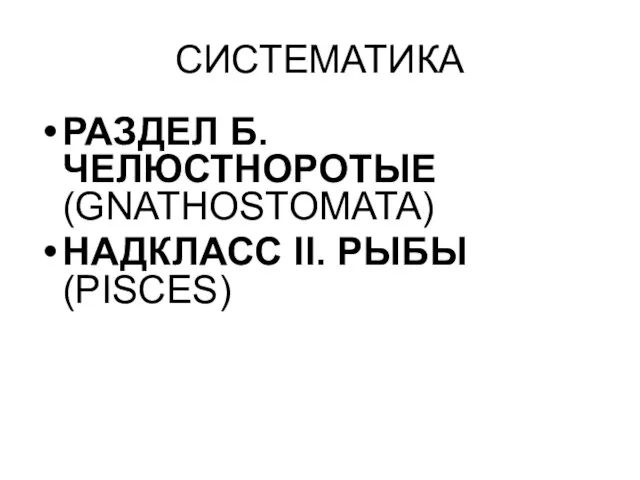 СИСТЕМАТИКА

• РАЗДЕЛ Б. ЧЕЛЮСТНОРОТЫЕ (GNATHOSTOMATA)
• НАДКЛАСС II. РЫБЫ (PISCES)